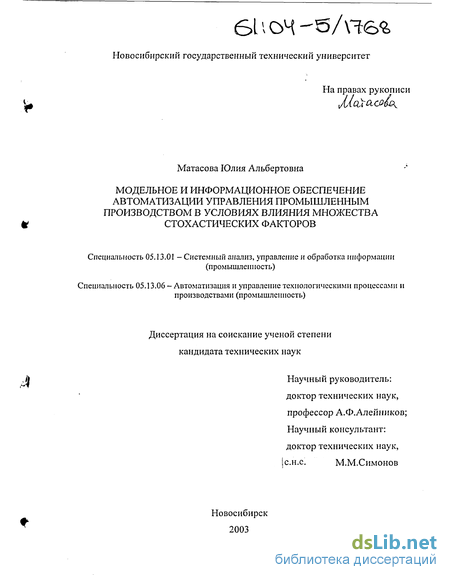 61:04-5/1768

Новосибирский государственный технический университет

На правах рукописи
Матасова

Матасова Юлия Альбертовна

МОДЕЛЬНОЕ И ИНФОРМАЦИОННОЕ ОБЕСПЕЧЕНИЕ АВТОМАТИЗАЦИИ УПРАВЛЕНИЯ ПРОМЫШЛЕННЫМ ПРОИЗВОДСТВОМ В УСЛОВИЯХ ВЛИЯНИЯ МНОЖЕСТВА СТОХАСТИЧЕСКИХ ФАКТОРОВ

Специальность 05.13.01 – Системный анализ, управление и обработка информации (промышленность)

Специальность 05.13.06 – Автоматизация и управление технологическими процессами и производствами (промышленность)

Диссертация на соискание ученой степени

кандидата технических наук

Научный руководитель:
доктор технических наук,
профессор А.Ф.Алейников;
Научный консультант:
доктор технических наук,
с.н.с. М.М.Симонов

Новосибирск
2003

dsLib.net
библиотека диссертаций